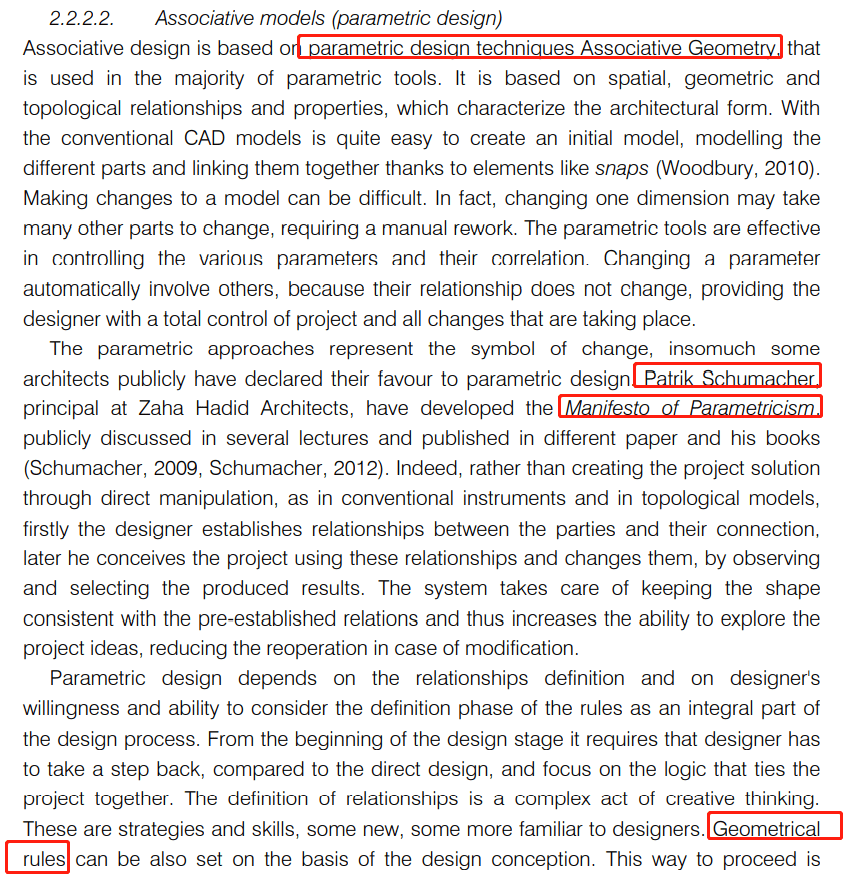 2.2.2.2. Associative models (parametric design)

Associative design is based on parametric design techniques Associative Geometry, that is used in the majority of parametric tools. It is based on spatial, geometric and topological relationships and properties, which characterize the architectural form. With the conventional CAD models is quite easy to create an initial model, modelling the different parts and linking them together thanks to elements like snaps (Woodbury, 2010). Making changes to a model can be difficult. In fact, changing one dimension may take many other parts to change, requiring a manual rework. The parametric tools are effective in controlling the various parameters and their correlation. Changing a parameter automatically involve others, because their relationship does not change, providing the designer with a total control of project and all changes that are taking place.

The parametric approaches represent the symbol of change, insomuch some architects publicly have declared their favour to parametric design. Patrik Schumacher, principal at Zaha Hadid Architects, have developed the Manifesto of Parametricism, publicly discussed in several lectures and published in different paper and his books (Schumacher, 2009, Schumacher, 2012). Indeed, rather than creating the project solution through direct manipulation, as in conventional instruments and in topological models, firstly the designer establishes relationships between the parties and their connection, later he conceives the project using these relationships and changes them, by observing and selecting the produced results. The system takes care of keeping the shape consistent with the pre-established relations and thus increases the ability to explore the project ideas, reducing the reoperation in case of modification.

Parametric design depends on the relationships definition and on designer's willingness and ability to consider the definition phase of the rules as an integral part of the design process. From the beginning of the design stage it requires that designer has to take a step back, compared to the direct design, and focus on the logic that ties the project together. The definition of relationships is a complex act of creative thinking. These are strategies and skills, some new, some more familiar to designers. Geometrical rules can be also set on the basis of the design conception. This way to proceed is